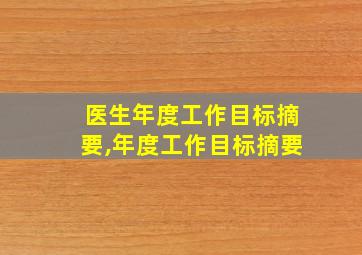 医生年度工作目标摘要,年度工作目标摘要